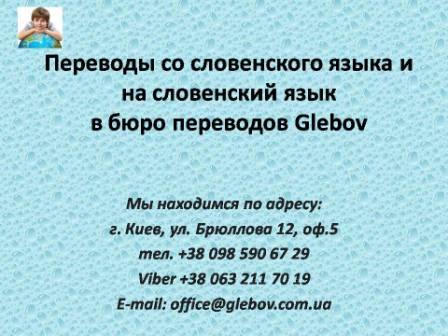 Переводы со словенского языка и на словенский язык в бюро переводов Glebov

Мы находимся по адресу:
г. Киев, ул. Брюллова 12, оф.5
тел. +38 098 590 67 29
Viber +38 063 211 70 19
E-mail: office@glebov.com.ua